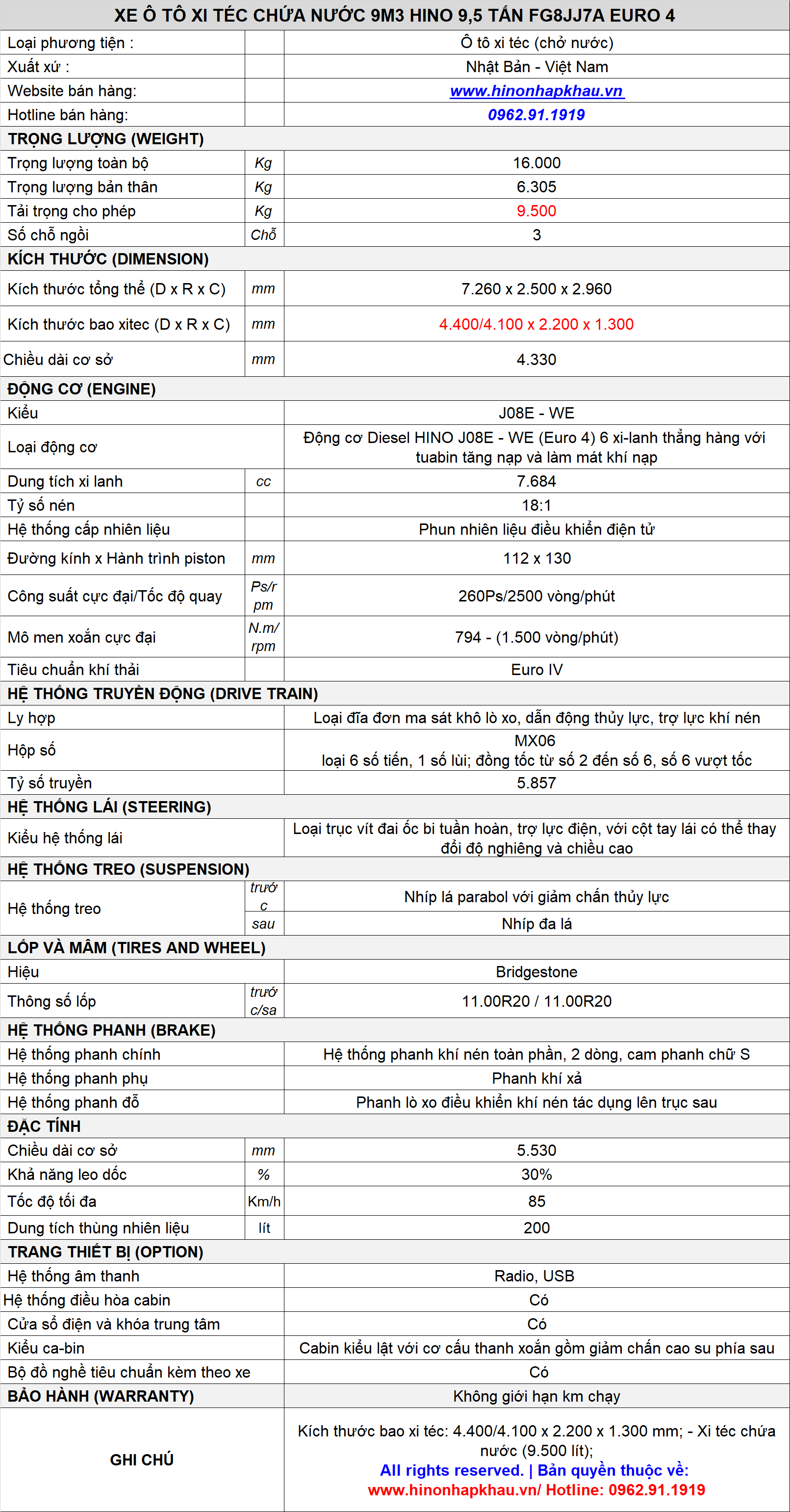 | XE Ô TÔ XI TÉC CHỨA NƯỚC 9M3 HINO 9,5 TẤN FG8JJ7A EURO 4 | | |
|---|---|---|
| Loại phương tiện : | | Ô tô xi téc (chở nước) |
| Xuất xứ : | | Nhật Bản - Việt Nam |
| Website bán hàng: | | www.hinonhapkhau.vn |
| Hotline bán hàng: | | 0962.91.1919 |
| TRỌNG LƯỢNG (WEIGHT) | | |
| Trọng lượng toàn bộ | Kg | 16.000 |
| Trọng lượng bản thân | Kg | 6.305 |
| Tải trọng cho phép | Kg | 9.500 |
| Số chỗ ngồi | Chỗ | 3 |
| KÍCH THƯỚC (DIMENSION) | | |
| Kích thước tổng thể (D x R x C) | mm | 7.260 x 2.500 x 2.960 |
| Kích thước bao xitec (D x R x C) | mm | 4.400/4.100 x 2.200 x 1.300 |
| Chiều dài cơ sở | mm | 4.330 |
| ĐỘNG CƠ (ENGINE) | | |
| Kiểu | | J08E - WE |
| Loại động cơ | | Động cơ Diesel HINO J08E - WE (Euro 4) 6 xi-lanh thẳng hàng với tuabin tăng nạp và làm mát khí nạp |
| Dung tích xi lanh | cc | 7.684 |
| Tỷ số nén | | 18:1 |
| Hệ thống cấp nhiên liệu | | Phun nhiên liệu điều khiển điện tử |
| Đường kính x Hành trình piston | mm | 112 x 130 |
| Công suất cực đại/Tốc độ quay | Ps/rpm | 260Ps/2500 vòng/phút |
| Mô men xoắn cực đại | N.m/rpm | 794 - (1.500 vòng/phút) |
| Tiêu chuẩn khí thải | | Euro IV |
| HỆ THỐNG TRUYỀN ĐỘNG (DRIVE TRAIN) | | |
| Ly hợp | | Loại đĩa đơn ma sát khô lò xo, dẫn động thủy lực, trợ lực khí nén |
| Hộp số | | MX06 loại 6 số tiến, 1 số lùi; đồng tốc từ số 2 đến số 6, số 6 vượt tốc |
| Tỷ số truyền | | 5.857 |
| HỆ THỐNG LÁI (STEERING) | | |
| Kiểu hệ thống lái | | Loại trục vít đai ốc bi tuần hoàn, trợ lực điện, với cột tay lái có thể thay đổi độ nghiêng và chiều cao |
| HỆ THỐNG TREO (SUSPENSION) | | |
| Hệ thống treo | trước | Nhíp lá parabol với giảm chấn thủy lực |
| | sau | Nhíp đa lá |
| LỐP VÀ MÂM (TIRES AND WHEEL) | | |
| Hiệu | | Bridgestone |
| Thông số lốp | trước/sa | 11.00R20 / 11.00R20 |
| HỆ THỐNG PHANH (BRAKE) | | |
| Hệ thống phanh chính | | Hệ thống phanh khí nén toàn phần, 2 dòng, cam phanh chữ S |
| Hệ thống phanh phụ | | Phanh khí xả |
| Hệ thống phanh đỗ | | Phanh lò xo điều khiển khí nén tác dụng lên trục sau |
| ĐẶC TÍNH | | |
| Chiều dài cơ sở | mm | 5.530 |
| Khả năng leo dốc | % | 30% |
| Tốc độ tối đa | Km/h | 85 |
| Dung tích thùng nhiên liệu | lít | 200 |
| TRANG THIẾT BỊ (OPTION) | | |
| Hệ thống âm thanh | | Radio, USB |
| Hệ thống điều hòa cabin | | Có |
| Cửa sổ điện và khóa trung tâm | | Có |
| Kiểu ca-bin | | Cabin kiểu lật với cơ cấu thanh xoắn gồm giảm chấn cao su phía sau |
| Bộ đồ nghề tiêu chuẩn kèm theo xe | | Có |
| BẢO HÀNH (WARRANTY) | | Không giới hạn km chạy |
| GHI CHÚ | | Kích thước bao xi téc: 4.400/4.100 x 2.200 x 1.300 mm; - Xi téc chứa nước (9.500 lít); All rights reserved. \| Bản quyền thuộc về: www.hinonhapkhau.vn/ Hotline: 0962.91.1919 |